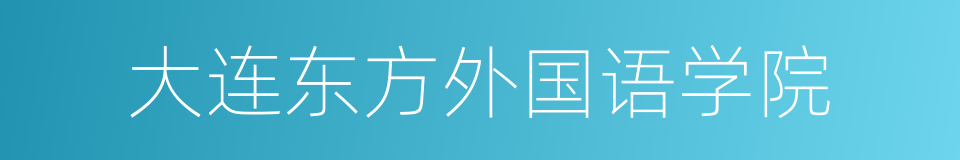 大连东方外国语学院